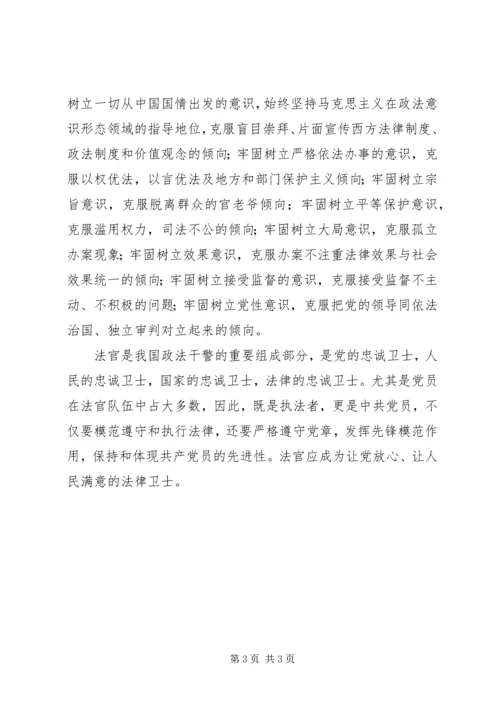 树立一切从中国国情出发的意识，始终坚持马克思主义在政法意识形态领域的指导地位，克服盲目崇拜、片面宣传西方法律制度、政法制度和价值观念的倾向；牢固树立严格依法办事的意识，克服以权优法，以言优法及地方和部门保护主义倾向；牢固树立宗旨意识，克服脱离群众的官老爷倾向；牢固树立平等保护意识，克服滥用权力，司法不公的倾向；牢固树立大局意识，克服孤立办案现象；牢固树立效果意识，克服办案不注重法律效果与社会效果统一的倾向；牢固树立接受监督的意识，克服接受监督不主动、不积极的问题；牢固树立党性意识，克服把党的领导同依法治国、独立审判对立起来的倾向。

法官是我国政法干警的重要组成部分，是党的忠诚卫士，人民的忠诚卫士，国家的忠诚卫士，法律的忠诚卫士。尤其是党员在法官队伍中占大多数，因此，既是执法者，更是中共党员，不仅要模范遵守和执行法律，还要严格遵守党章，发挥先锋模范作用，保持和体现共产党员的先进性。法官应成为让党放心、让人民满意的法律卫士。

第 3 页 共 3 页